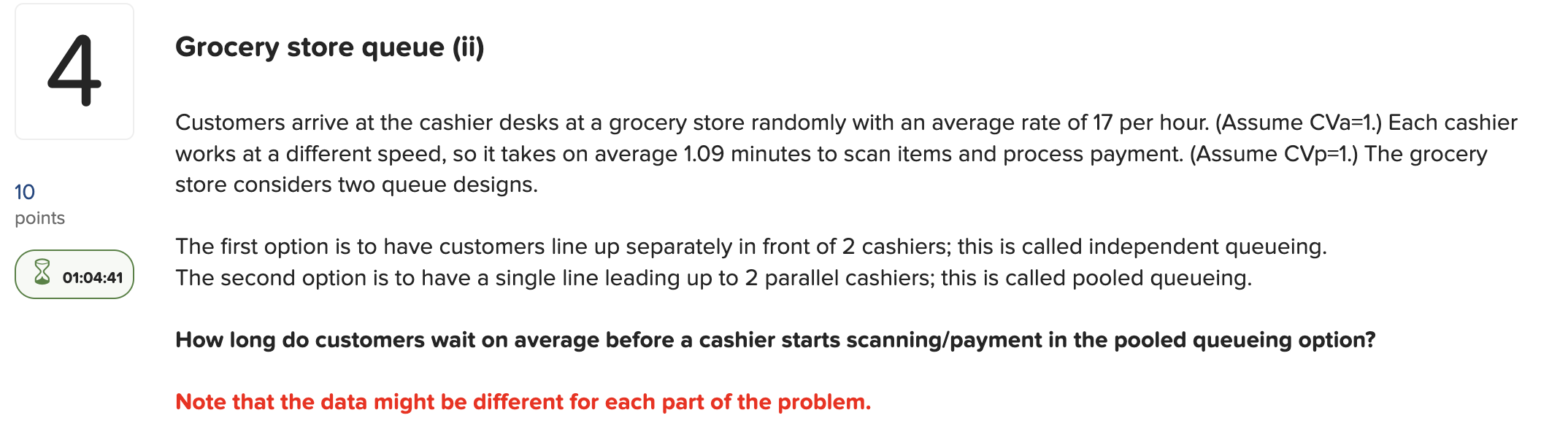 4

10
points

01:04:41

Grocery store queue (ii)

Customers arrive at the cashier desks at a grocery store randomly with an average rate of 17 per hour. (Assume CVa=1.) Each cashier works at a different speed, so it takes on average 1.09 minutes to scan items and process payment. (Assume CVp=1.) The grocery store considers two queue designs.

The first option is to have customers line up separately in front of 2 cashiers; this is called independent queueing.
The second option is to have a single line leading up to 2 parallel cashiers; this is called pooled queueing.

How long do customers wait on average before a cashier starts scanning/payment in the pooled queueing option?

Note that the data might be different for each part of the problem.